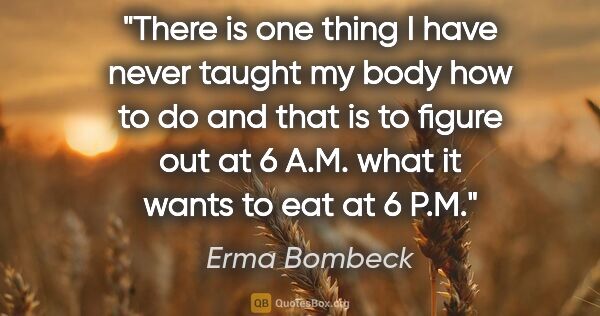 "There is one thing I have never taught my body how to do and that is to figure out at 6 A.M. what it wants to eat at 6 P.M."

Erma Bombeck

QB QuotesBox.org